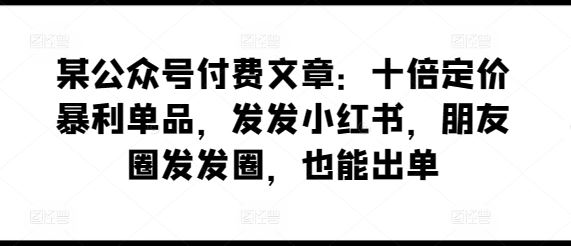 某公众号付费文章：十倍定价暴利单品，发发小红书，朋友圈发发圈，也能出单